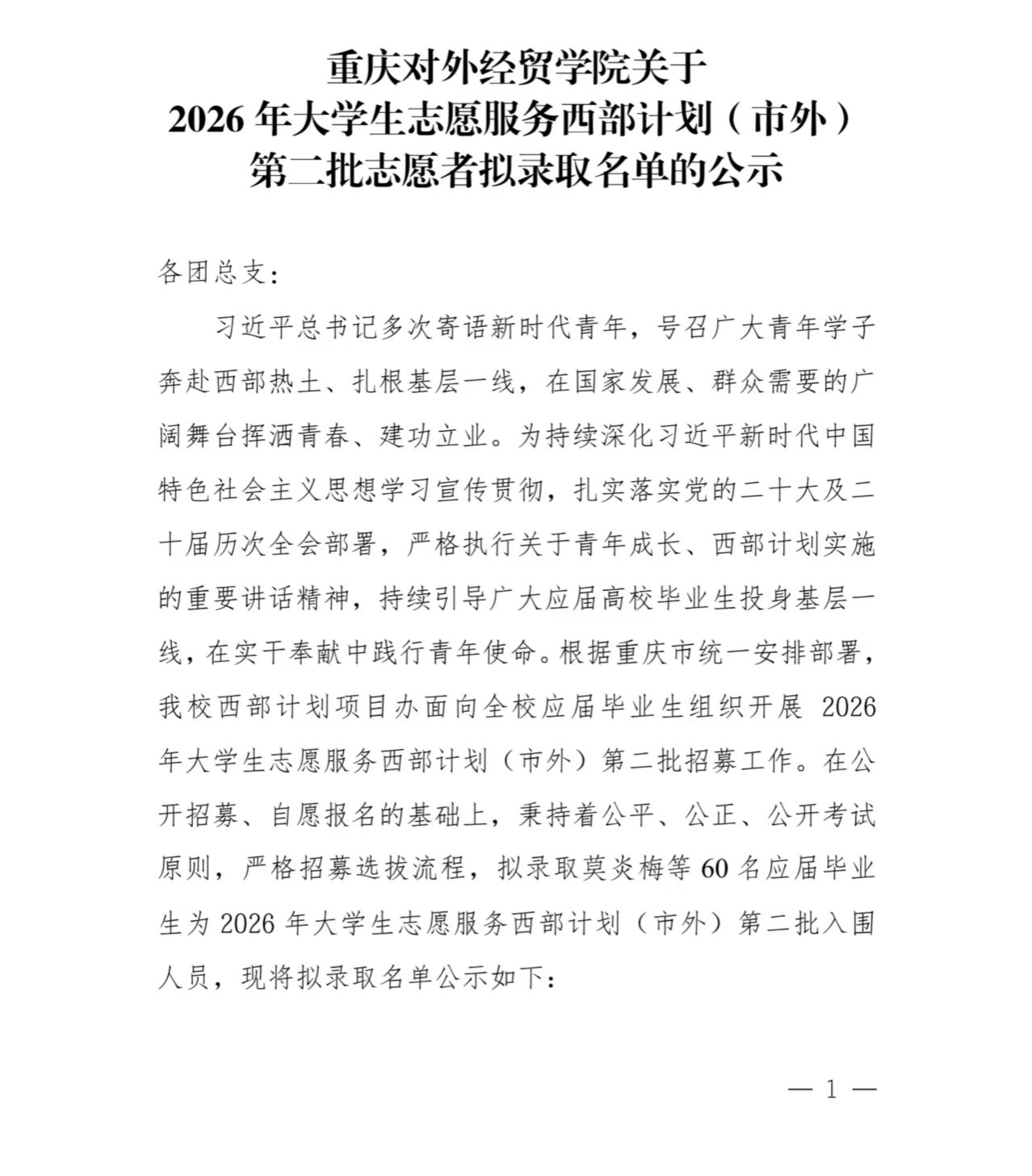 重庆对外经贸学院关于
2026 年大学生志愿服务西部计划（市外）
第二批志愿者拟录取名单的公示

各团总支：

习近平总书记多次寄语新时代青年，号召广大青年学子奔赴西部热土、扎根基层一线，在国家发展、群众需要的广阔舞台挥洒青春、建功立业。为持续深化习近平新时代中国特色社会主义思想学习宣传贯彻，扎实落实党的二十大及二十届历次全会部署，严格执行关于青年成长、西部计划实施的重要讲话精神，持续引导广大应届高校毕业生投身基层一线，在实干奉献中践行青年使命。根据重庆市统一安排部署，我校西部计划项目办面向全校应届毕业生组织开展 2026 年大学生志愿服务西部计划（市外）第二批招募工作。在公开招募、自愿报名的基础上，秉持着公平、公正、公开考试原则，严格招募选拔流程，拟录取莫炎梅等 60 名应届毕业生为 2026 年大学生志愿服务西部计划（市外）第二批入围人员，现将拟录取名单公示如下：

— 1 —